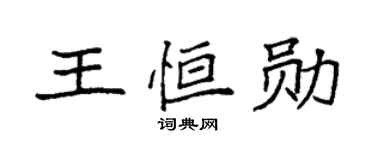 王恒勋

词典网